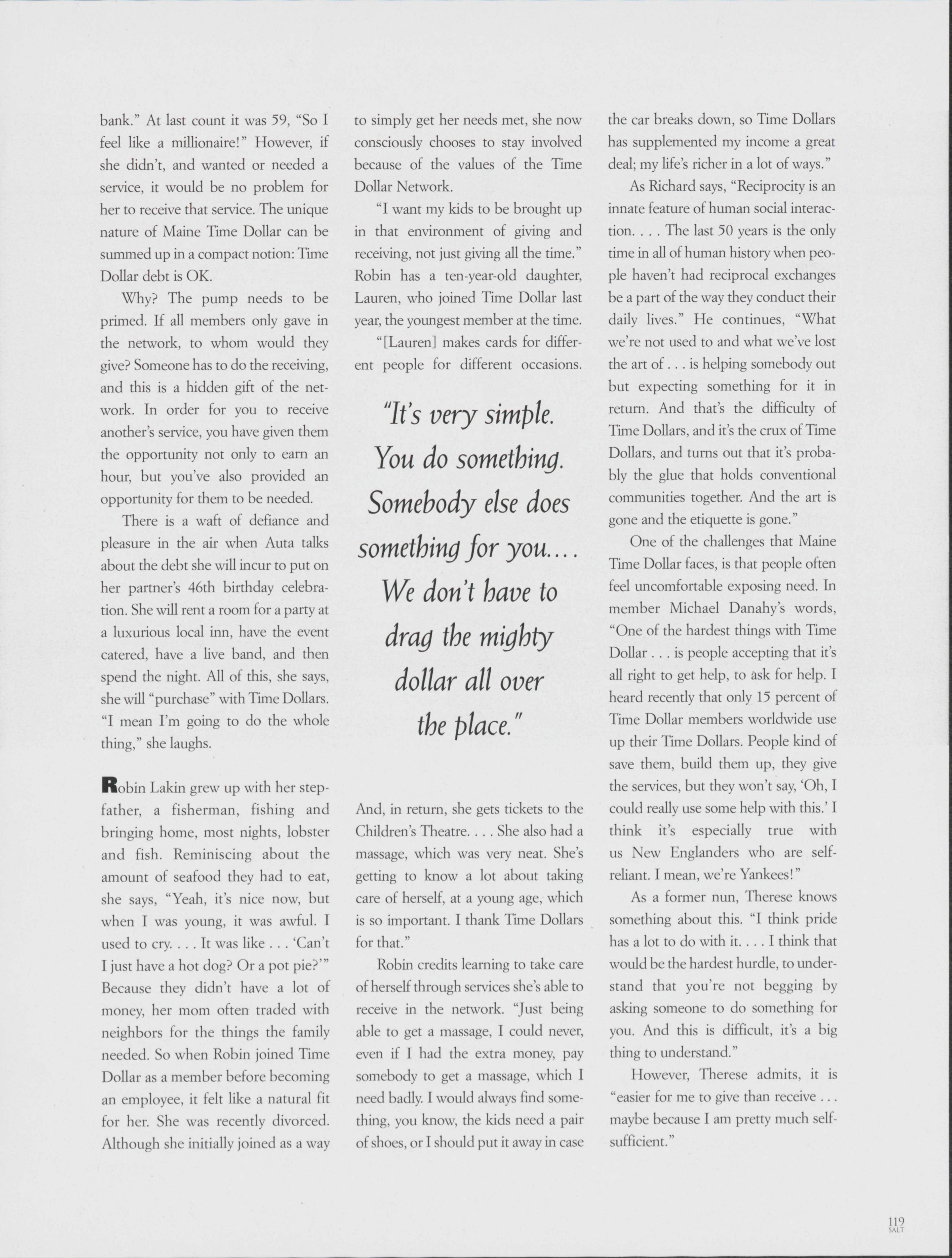 bank." At last count it was 59, "So I feel like a millionaire!" However, if she didn't, and wanted or needed a service, it would be no problem for her to receive that service. The unique nature of Maine Time Dollar can be summed up in a compact notion: Time Dollar debt is OK.

Why? The pump needs to be primed. If all members only gave in the network, to whom would they give? Someone has to do the receiving, and this is a hidden gift of the network. In order for you to receive another's service, you have given them the opportunity not only to earn an hour, but you've also provided an opportunity for them to be needed.

There is a waft of defiance and pleasure in the air when Auta talks about the debt she will incur to put on her partner's 46th birthday celebration. She will rent a room for a party at a luxurious local inn, have the event catered, have a live band, and then spend the night. All of this, she says, she will "purchase" with Time Dollars. "I mean I'm going to do the whole thing," she laughs.

Robin Lakin grew up with her stepfather, a fisherman, fishing and bringing home, most nights, lobster and fish. Reminiscing about the amount of seafood they had to eat, she says, "Yeah, it's nice now, but when I was young, it was awful. I used to cry. . . . It was like . . . 'Can't I just have a hot dog? Or a pot pie?'" Because they didn't have a lot of money, her mom often traded with neighbors for the things the family needed. So when Robin joined Time Dollar as a member before becoming an employee, it felt like a natural fit for her. She was recently divorced. Although she initially joined as a way to simply get her needs met, she now consciously chooses to stay involved because of the values of the Time Dollar Network.

"I want my kids to be brought up in that environment of giving and receiving, not just giving all the time." Robin has a ten-year-old daughter, Lauren, who joined Time Dollar last year, the youngest member at the time.

"[Lauren] makes cards for different people for different occasions.

"It's very simple. You do something. Somebody else does something for you.... We don't have to drag the mighty dollar all over the place."

And, in return, she gets tickets to the Children's Theatre. . . . She also had a massage, which was very neat. She's getting to know a lot about taking care of herself, at a young age, which is so important. I thank Time Dollars for that."

Robin credits learning to take care of herself through services she's able to receive in the network. "Just being able to get a massage, I could never, even if I had the extra money, pay somebody to get a massage, which I need badly. I would always find something, you know, the kids need a pair of shoes, or I should put it away in case the car breaks down, so Time Dollars has supplemented my income a great deal; my life's richer in a lot of ways."

As Richard says, "Reciprocity is an innate feature of human social interaction. . . . The last 50 years is the only time in all of human history when people haven't had reciprocal exchanges be a part of the way they conduct their daily lives." He continues, "What we're not used to and what we've lost the art of . . . is helping somebody out but expecting something for it in return. And that's the difficulty of Time Dollars, and it's the crux of Time Dollars, and turns out that it's probably the glue that holds conventional communities together. And the art is gone and the etiquette is gone."

One of the challenges that Maine Time Dollar faces, is that people often feel uncomfortable exposing need. In member Michael Danahy's words, "One of the hardest things with Time Dollar . . . is people accepting that it's all right to get help, to ask for help. I heard recently that only 15 percent of Time Dollar members worldwide use up their Time Dollars. People kind of save them, build them up, they give the services, but they won't say, 'Oh, I could really use some help with this.' I think it's especially true with us New Englanders who are self-reliant. I mean, we're Yankees!"

As a former nun, Therese knows something about this. "I think pride has a lot to do with it. . . . I think that would be the hardest hurdle, to understand that you're not begging by asking someone to do something for you. And this is difficult, it's a big thing to understand."

However, Therese admits, it is "easier for me to give than receive . . . maybe because I am pretty much self-sufficient."

119
SALT